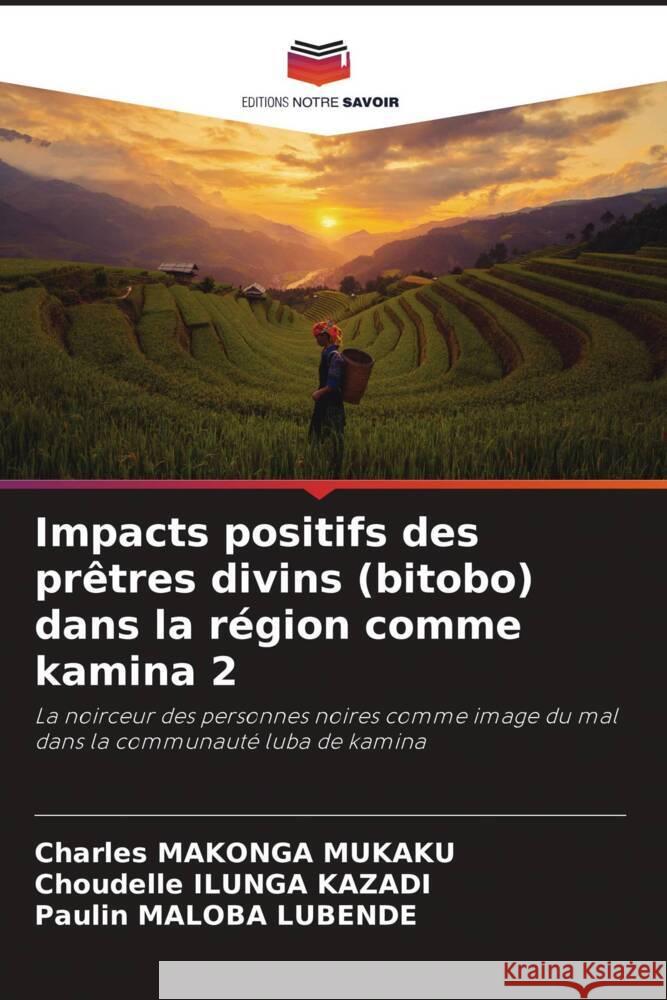 EDITIONS NOTRE SAVOIR

Impacts positifs des prêtres divins (bitobo) dans la région comme kamina 2

La noirceur des personnes noires comme image du mal dans la communauté luba de kamina

Charles MAKONGA MUKAKU
Choudelle ILUNGA KAZADI
Paulin MALOBA LUBENDE